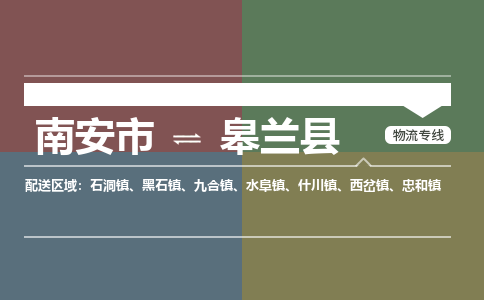 南安市 ⇌ 皋兰县

物流专线

配送区域：石洞镇、黑石镇、九合镇、水阜镇、什川镇、西岔镇、忠和镇